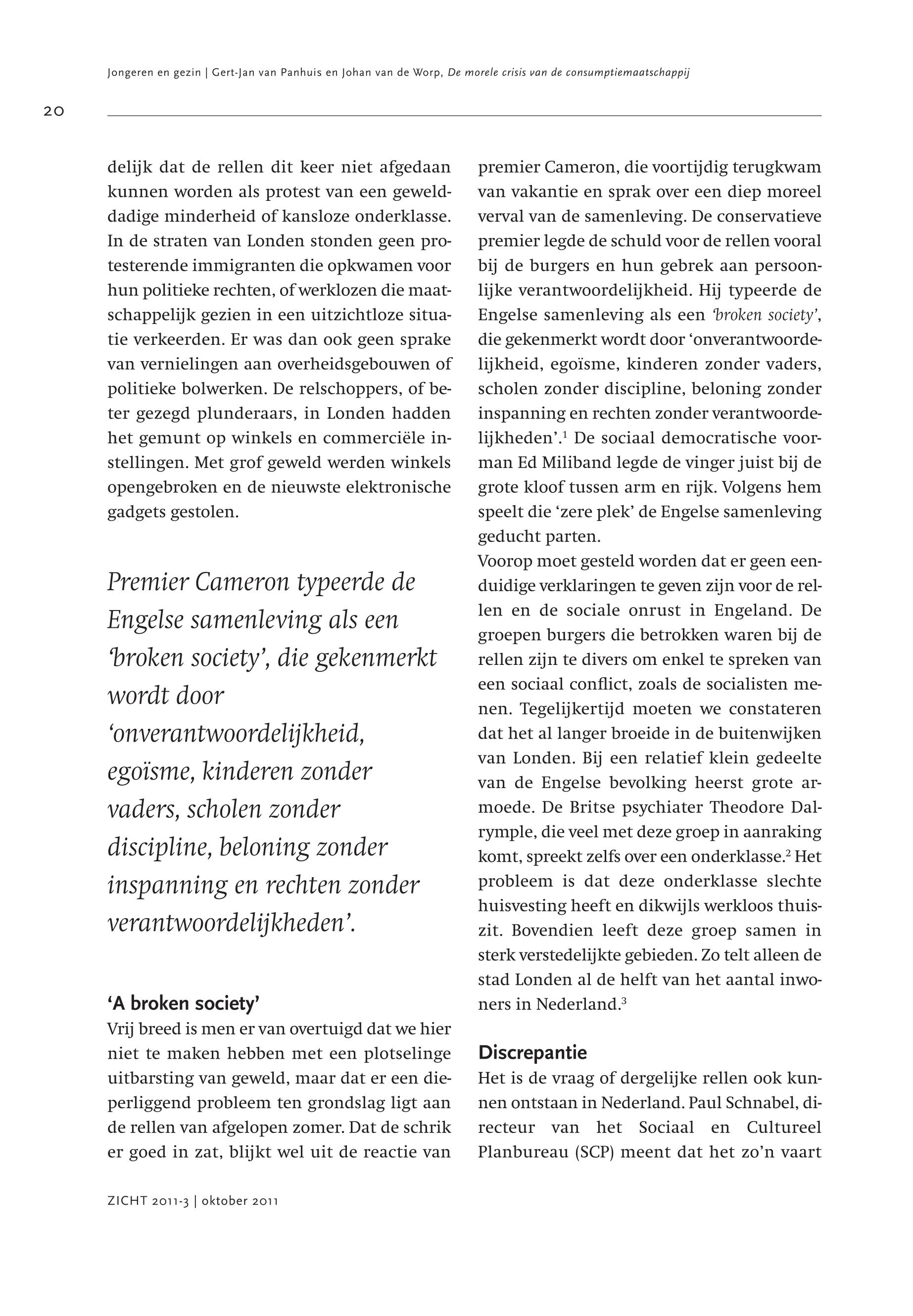 Jongeren en gezin | Gert-Jan van Panhuis en Johan van de Worp, De morele crisis van de consumptiemaatschappij

20

delijk dat de rellen dit keer niet afgedaan kunnen worden als protest van een gewelddadige minderheid of kansloze onderklasse. In de straten van Londen stonden geen protesterende immigranten die opkwamen voor hun politieke rechten, of werklozen die maatschappelijk gezien in een uitzichtloze situatie verkeerden. Er was dan ook geen sprake van vernielingen aan overheidsgebouwen of politieke bolwerken. De relschoppers, of beter gezegd plunderaars, in Londen hadden het gemunt op winkels en commerciële instellingen. Met grof geweld werden winkels opengebroken en de nieuwste elektronische gadgets gestolen.

Premier Cameron typeerde de Engelse samenleving als een 'broken society', die gekenmerkt wordt door 'onverantwoordelijkheid, egoïsme, kinderen zonder vaders, scholen zonder discipline, beloning zonder inspanning en rechten zonder verantwoordelijkheden'.

'A broken society'
Vrij breed is men er van overtuigd dat we hier niet te maken hebben met een plotselinge uitbarsting van geweld, maar dat er een dieperliggend probleem ten grondslag ligt aan de rellen van afgelopen zomer. Dat de schrik er goed in zat, blijkt wel uit de reactie van premier Cameron, die voortijdig terugkwam van vakantie en sprak over een diep moreel verval van de samenleving. De conservatieve premier legde de schuld voor de rellen vooral bij de burgers en hun gebrek aan persoonlijke verantwoordelijkheid. Hij typeerde de Engelse samenleving als een 'broken society', die gekenmerkt wordt door 'onverantwoordelijkheid, egoïsme, kinderen zonder vaders, scholen zonder discipline, beloning zonder inspanning en rechten zonder verantwoordelijkheden'.$^1$ De sociaal democratische voorman Ed Miliband legde de vinger juist bij de grote kloof tussen arm en rijk. Volgens hem speelt die 'zere plek' de Engelse samenleving geducht parten.
Voorop moet gesteld worden dat er geen eenduidige verklaringen te geven zijn voor de rellen en de sociale onrust in Engeland. De groepen burgers die betrokken waren bij de rellen zijn te divers om enkel te spreken van een sociaal conflict, zoals de socialisten menen. Tegelijkertijd moeten we constateren dat het al langer broeide in de buitenwijken van Londen. Bij een relatief klein gedeelte van de Engelse bevolking heerst grote armoede. De Britse psychiater Theodore Dalrymple, die veel met deze groep in aanraking komt, spreekt zelfs over een onderklasse.$^2$ Het probleem is dat deze onderklasse slechte huisvesting heeft en dikwijls werkloos thuiszit. Bovendien leeft deze groep samen in sterk verstedelijkte gebieden. Zo telt alleen de stad Londen al de helft van het aantal inwoners in Nederland.$^3$

Discrepantie
Het is de vraag of dergelijke rellen ook kunnen ontstaan in Nederland. Paul Schnabel, directeur van het Sociaal en Cultureel Planbureau (SCP) meent dat het zo'n vaart

ZICHT 2011-3 | oktober 2011